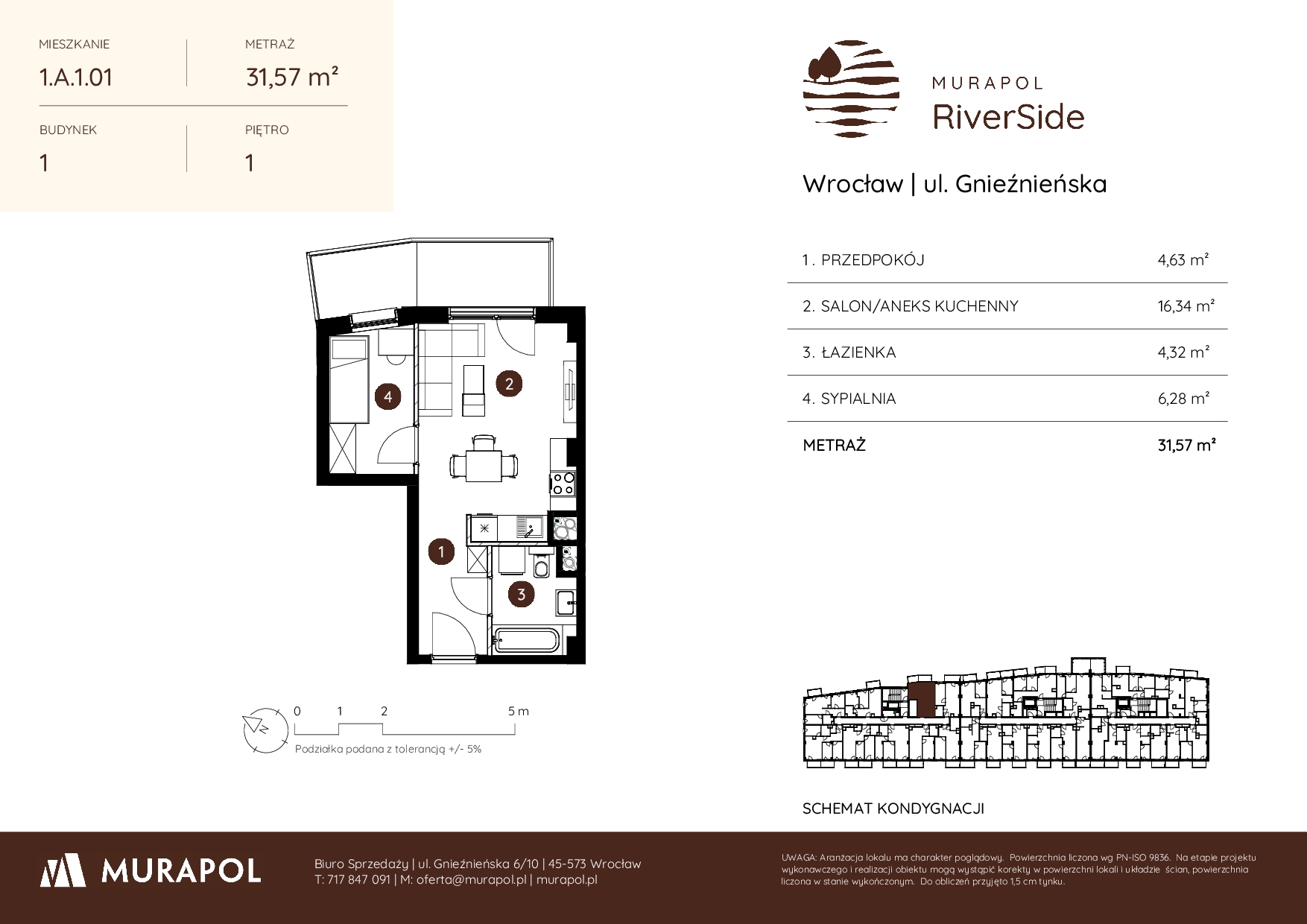 MIESZKANIE
1.A.1.01

METRAŻ
31,57 m²

BUDYNEK
1

PIĘTRO
1

MURAPOL
RiverSide

Wrocław | ul. Gnieźnieńska

1. PRZEDPOKÓJ 4,63 m²
2. SALON/ANEKS KUCHENNY 16,34 m²
3. ŁAZIENKA 4,32 m²
4. SYPIALNIA 6,28 m²
METRAŻ 31,57 m²

4
2
1
3

0 1 2 5 m
Podziałka podana z tolerancją +/- 5%

SCHEMAT KONDYGNACJI

MURAPOL

Biuro Sprzedaży | ul. Gnieźnieńska 6/10 | 45-573 Wrocław
T: 717 847 091 | M: oferta@murapol.pl | murapol.pl

UWAGA: Aranżacja lokalu ma charakter poglądowy. Powierzchnia liczona wg PN-ISO 9836. Na etapie projektu wykonawczego i realizacji obiektu mogą wystąpić korekty w powierzchni lokali i układzie ścian, powierzchnia liczona w stanie wykończonym. Do obliczeń przyjęto 1,5 cm tynku.